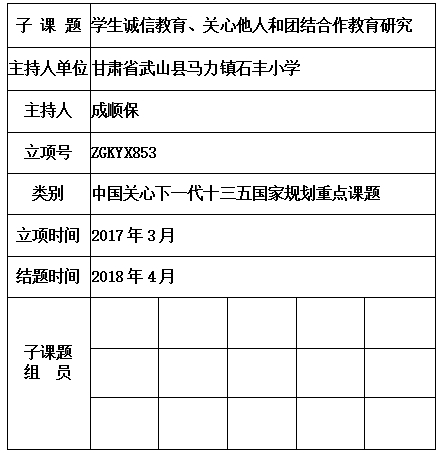 | 子 课 题 | 学生诚信教育、关心他人和团结合作教育研究 | | | | |
|---|---|---|---|---|---|
| 主持人单位 | 甘肃省武山县马力镇石丰小学 | | | | |
| 主持人 | 成顺保 | | | | |
| 立项号 | ZGKYX853 | | | | |
| 类别 | 中国关心下一代十三五国家规划重点课题 | | | | |
| 立项时间 | 2017 年 3 月 | | | | |
| 结题时间 | 2018 年 4 月 | | | | |
| 子课题 组 员 | | | | | |
| | | | | | |
| | | | | | |